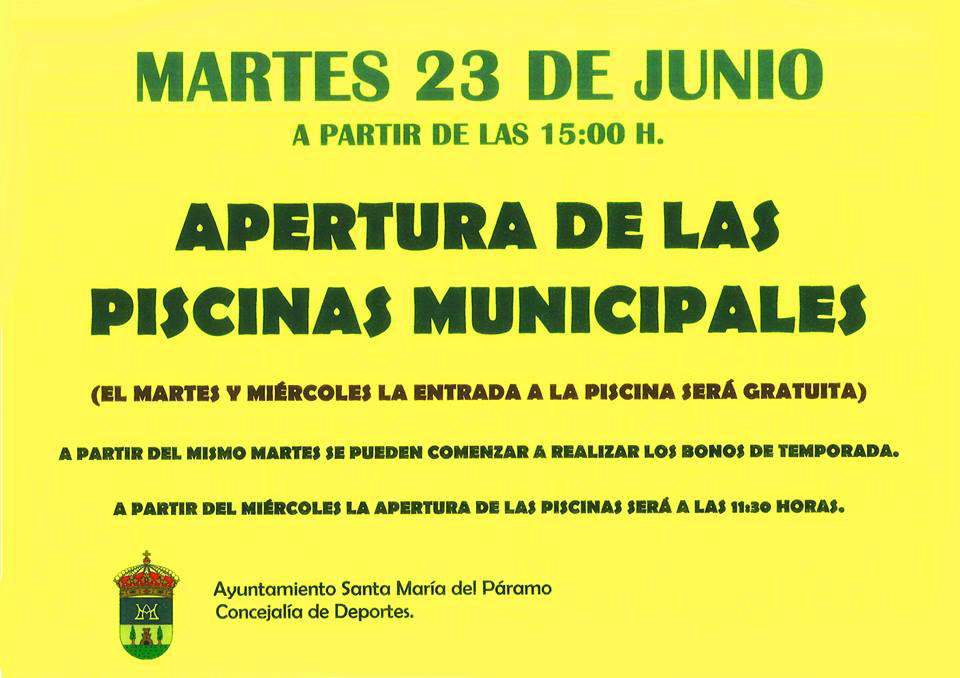 MARTES 23 DE JUNIO
A PARTIR DE LAS 15:00 H.

APERTURA DE LAS PISCINAS MUNICIPALES

(EL MARTES Y MIÉRCOLES LA ENTRADA A LA PISCINA SERÁ GRATUITA)

A PARTIR DEL MISMO MARTES SE PUEDEN COMENZAR A REALIZAR LOS BONOS DE TEMPORADA.

A PARTIR DEL MIÉRCOLES LA APERTURA DE LAS PISCINAS SERÁ A LAS 11:30 HORAS.

Ayuntamiento Santa María del Páramo
Concejalía de Deportes.